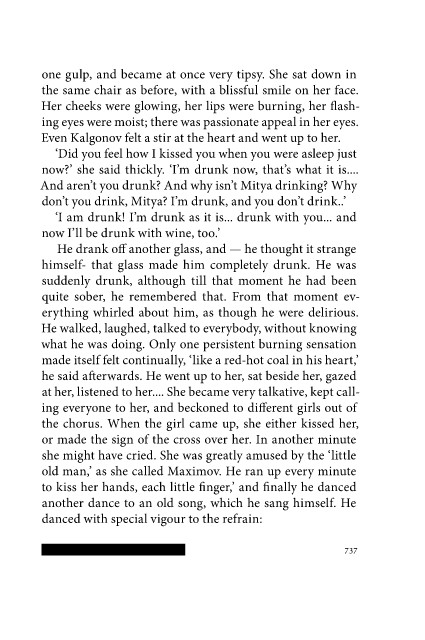 one gulp, and became at once very tipsy. She sat down in the same chair as before, with a blissful smile on her face. Her cheeks were glowing, her lips were burning, her flashing eyes were moist; there was passionate appeal in her eyes. Even Kalgonov felt a stir at the heart and went up to her.

'Did you feel how I kissed you when you were asleep just now?' she said thickly. 'I'm drunk now, that's what it is.... And aren't you drunk? And why isn't Mitya drinking? Why don't you drink, Mitya? I'm drunk, and you don't drink..'

'I am drunk! I'm drunk as it is... drunk with you... and now I'll be drunk with wine, too.'

He drank off another glass, and — he thought it strange himself- that glass made him completely drunk. He was suddenly drunk, although till that moment he had been quite sober, he remembered that. From that moment everything whirled about him, as though he were delirious. He walked, laughed, talked to everybody, without knowing what he was doing. Only one persistent burning sensation made itself felt continually, 'like a red-hot coal in his heart,' he said afterwards. He went up to her, sat beside her, gazed at her, listened to her.... She became very talkative, kept calling everyone to her, and beckoned to different girls out of the chorus. When the girl came up, she either kissed her, or made the sign of the cross over her. In another minute she might have cried. She was greatly amused by the 'little old man,' as she called Maximov. He ran up every minute to kiss her hands, each little finger,' and finally he danced another dance to an old song, which he sang himself. He danced with special vigour to the refrain:

737